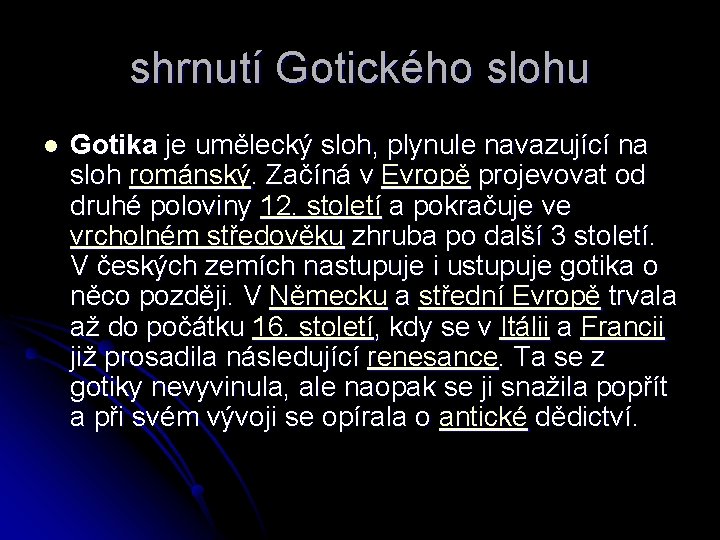 shrnutí Gotického slohu

Gotika je umělecký sloh, plynule navazující na sloh románský. Začíná v Evropě projevovat od druhé poloviny 12. století a pokračuje ve vrcholném středověku zhruba po další 3 století. V českých zemích nastupuje i ustupuje gotika o něco později. V Německu a střední Evropě trvala až do počátku 16. století, kdy se v Itálii a Francii již prosadila následující renesance. Ta se z gotiky nevyvinula, ale naopak se ji snažila popřít a při svém vývoji se opírala o antické dědictví.